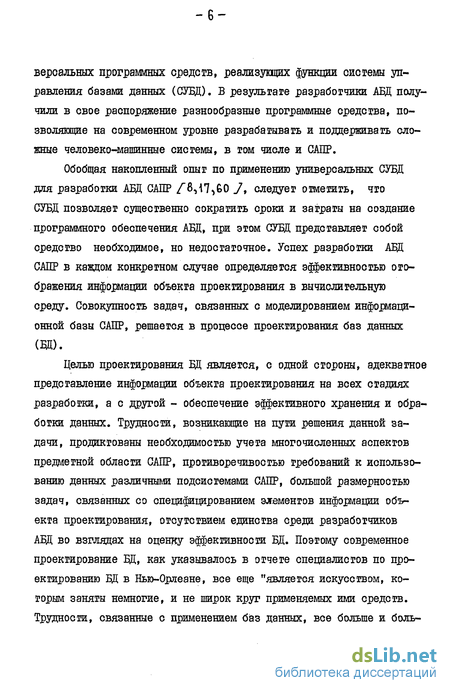 - 6 -

версальных программных средств, реализующих функции системы управления базами данных (СУБД). В результате разработчики АБД получили в свое распоряжение разнообразные программные средства, позволяющие на современном уровне разрабатывать и поддерживать сложные человеко-машинные системы, в том числе и САПР.

Обобщая накопленный опыт по применению универсальных СУБД для разработки АБД САПР [8,17,60], следует отметить, что СУБД позволяет существенно сократить сроки и затраты на создание программного обеспечения АБД, при этом СУБД представляет собой средство необходимое, но недостаточное. Успех разработки АБД САПР в каждом конкретном случае определяется эффективностью отображения информации объекта проектирования в вычислительную среду. Совокупность задач, связанных с моделированием информационной базы САПР, решается в процессе проектирования баз данных (БД).

Целью проектирования БД является, с одной стороны, адекватное представление информации объекта проектирования на всех стадиях разработки, а с другой - обеспечение эффективного хранения и обработки данных. Трудности, возникающие на пути решения данной задачи, продиктованы необходимостью учета многочисленных аспектов предметной области САПР, противоречивостью требований к использованию данных различными подсистемами САПР, большой размерностью задач, связанных со специфицированием элементов информации объекта проектирования, отсутствием единства среди разработчиков АБД во взглядах на оценку эффективности БД. Поэтому современное проектирование БД, как указывалось в отчете специалистов по проектированию БД в Нью-Орлеане, все еще "является искусством, которым заняты немногие, и не широк круг применяемых ими средств. Трудности, связанные с применением баз данных, все больше и боль-

dsLib.net
библиотека диссертаций